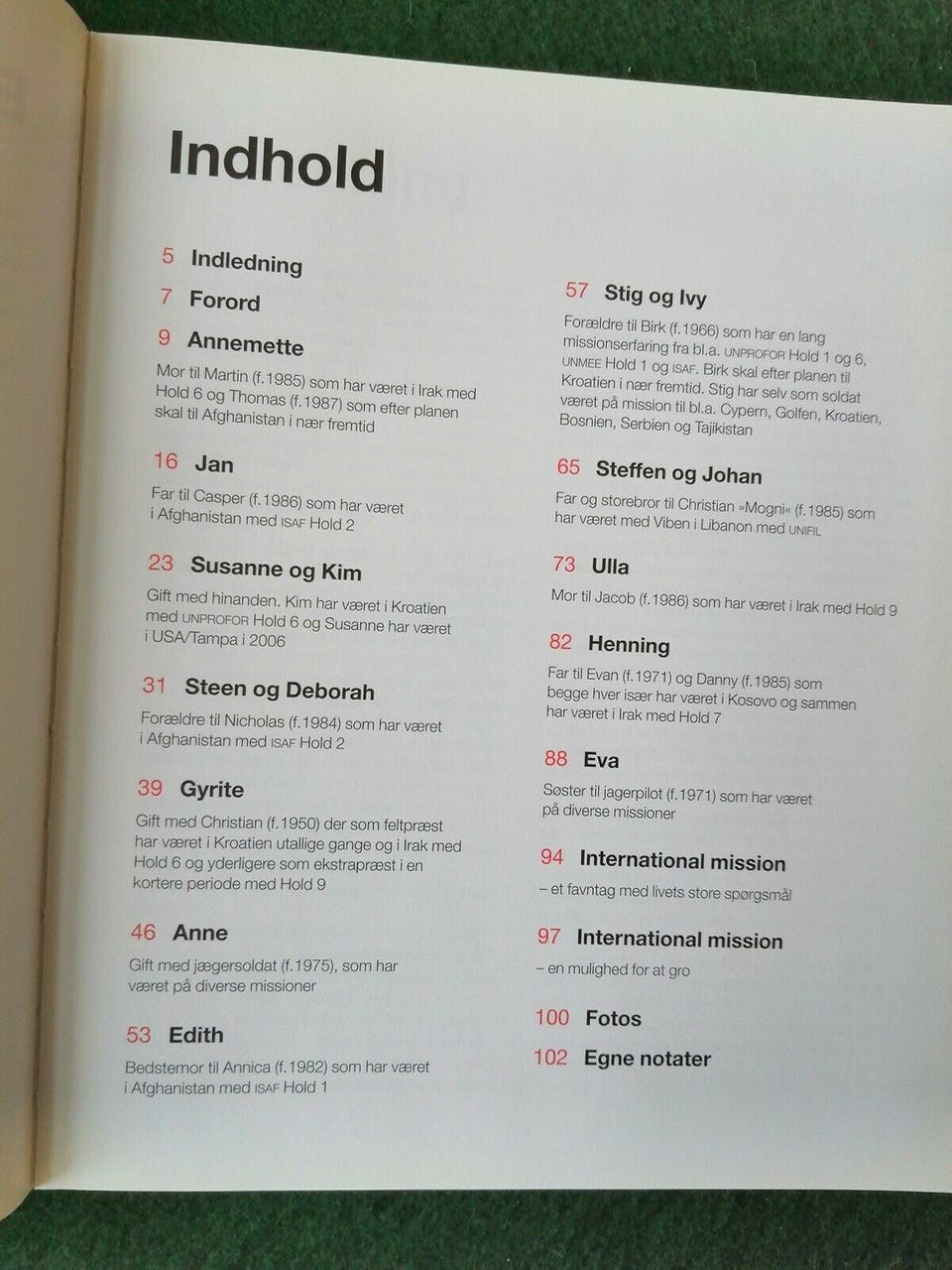 Indhold

5 Indledning

7 Forord

9 Annemette

Mor til Martin (f.1985) som har været i Irak med Hold 6 og Thomas (f.1987) som efter planen skal til Afghanistan i nær fremtid

16 Jan

Far til Casper (f.1986) som har været i Afghanistan med ISAF Hold 2

23 Susanne og Kim

Gift med hinanden. Kim har været i Kroatien med UNPROFOR Hold 6 og Susanne har været i USA/Tampa i 2006

31 Steen og Deborah

Forældre til Nicholas (f.1984) som har været i Afghanistan med ISAF Hold 2

39 Gyrite

Gift med Christian (f.1950) der som feltpræst har været i Kroatien utallige gange og i Irak med Hold 6 og yderligere som ekstrapræst i en kortere periode med Hold 9

46 Anne

Gift med jægersoldat (f.1975), som har været på diverse missioner

53 Edith

Bedstemor til Annica (f.1982) som har været i Afghanistan med ISAF Hold 1

57 Stig og Ivy

Forældre til Birk (f.1966) som har en lang missionserfaring fra bl.a. UNPROFOR Hold 1 og 6, UNMEE Hold 1 og ISAF. Birk skal efter planen til Kroatien i nær fremtid. Stig har selv som soldat været på mission til bl.a. Cypern, Golfen, Kroatien, Bosnien, Serbien og Tajikistan

65 Steffen og Johan

Far og storebror til Christian »Mogni« (f.1985) som har været med Viben i Libanon med UNIFIL

73 Ulla

Mor til Jacob (f.1986) som har været i Irak med Hold 9

82 Henning

Far til Evan (f.1971) og Danny (f.1985) som begge hver især har været i Kosovo og sammen har været i Irak med Hold 7

88 Eva

Søster til jagerpilot (f.1971) som har været på diverse missioner

94 International mission

– et favntag med livets store spørgsmål

97 International mission

– en mulighed for at gro

100 Fotos

102 Egne notater